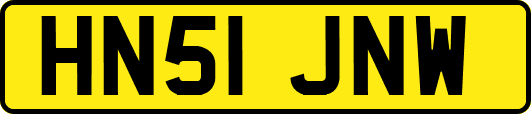 HN51 JNW